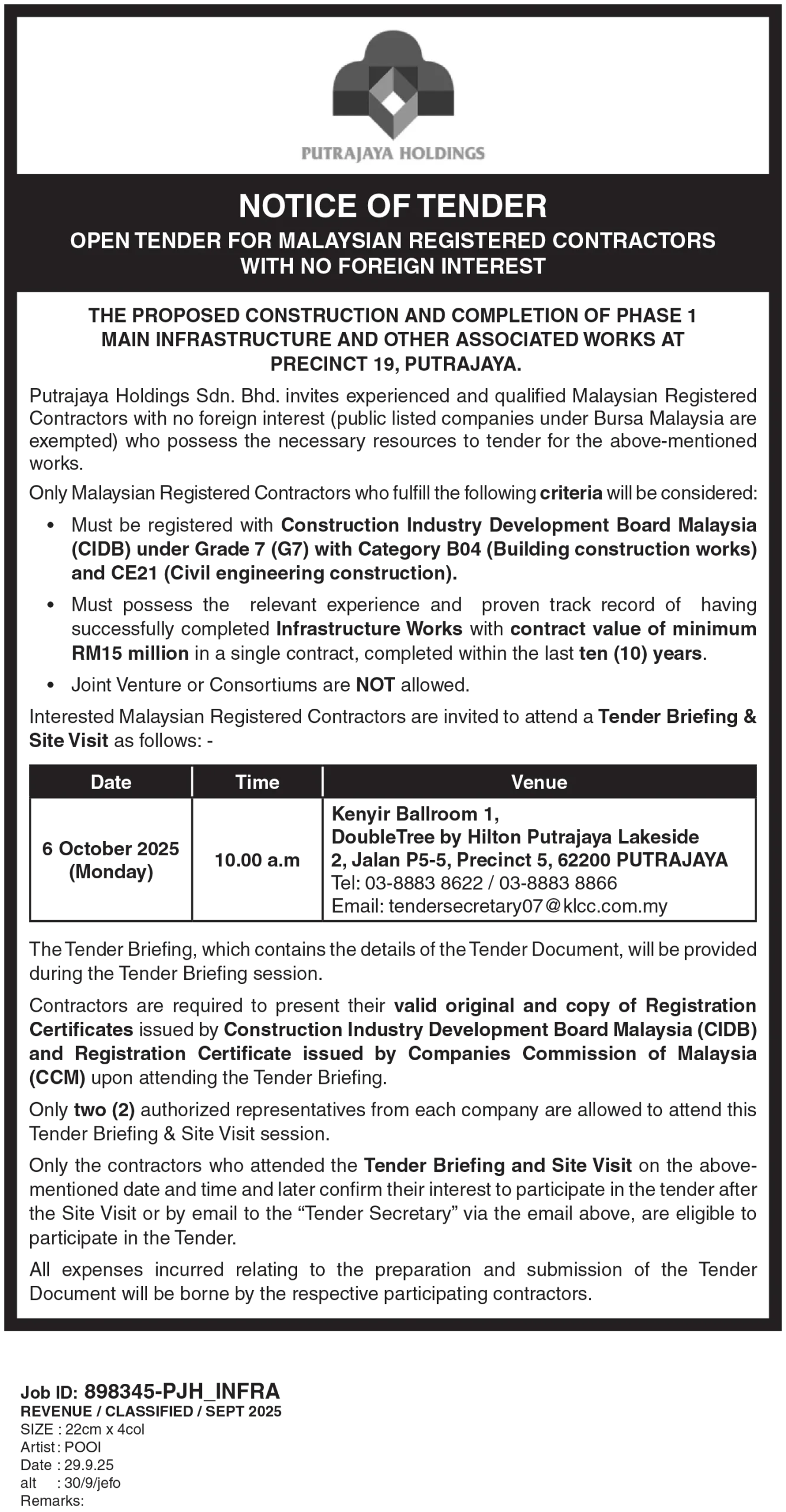 PUTRAJAYA HOLDINGS

NOTICE OF TENDER

OPEN TENDER FOR MALAYSIAN REGISTERED CONTRACTORS WITH NO FOREIGN INTEREST

THE PROPOSED CONSTRUCTION AND COMPLETION OF PHASE 1 MAIN INFRASTRUCTURE AND OTHER ASSOCIATED WORKS AT PRECINCT 19, PUTRAJAYA.

Putrajaya Holdings Sdn. Bhd. invites experienced and qualified Malaysian Registered Contractors with no foreign interest (public listed companies under Bursa Malaysia are exempted) who possess the necessary resources to tender for the above-mentioned works.

Only Malaysian Registered Contractors who fulfill the following criteria will be considered:

• Must be registered with Construction Industry Development Board Malaysia (CIDB) under Grade 7 (G7) with Category B04 (Building construction works) and CE21 (Civil engineering construction).

• Must possess the relevant experience and proven track record of having successfully completed Infrastructure Works with contract value of minimum RM15 million in a single contract, completed within the last ten (10) years.

• Joint Venture or Consortiums are NOT allowed.

Interested Malaysian Registered Contractors are invited to attend a Tender Briefing & Site Visit as follows: -

| Date | Time | Venue |
|---|---|---|
| 6 October 2025 (Monday) | 10.00 a.m | Kenyir Ballroom 1, DoubleTree by Hilton Putrajaya Lakeside 2, Jalan P5-5, Precinct 5, 62200 PUTRAJAYA Tel: 03-8883 8622 / 03-8883 8866 Email: tendersecretary07@klcc.com.my |

The Tender Briefing, which contains the details of the Tender Document, will be provided during the Tender Briefing session.

Contractors are required to present their valid original and copy of Registration Certificates issued by Construction Industry Development Board Malaysia (CIDB) and Registration Certificate issued by Companies Commission of Malaysia (CCM) upon attending the Tender Briefing.

Only two (2) authorized representatives from each company are allowed to attend this Tender Briefing & Site Visit session.

Only the contractors who attended the Tender Briefing and Site Visit on the above-mentioned date and time and later confirm their interest to participate in the tender after the Site Visit or by email to the “Tender Secretary” via the email above, are eligible to participate in the Tender.

All expenses incurred relating to the preparation and submission of the Tender Document will be borne by the respective participating contractors.

Job ID: 898345-PJH_INFRA
REVENUE / CLASSIFIED / SEPT 2025
SIZE : 22cm x 4col
Artist : POOI
Date : 29.9.25
alt : 30/9/jefo
Remarks: